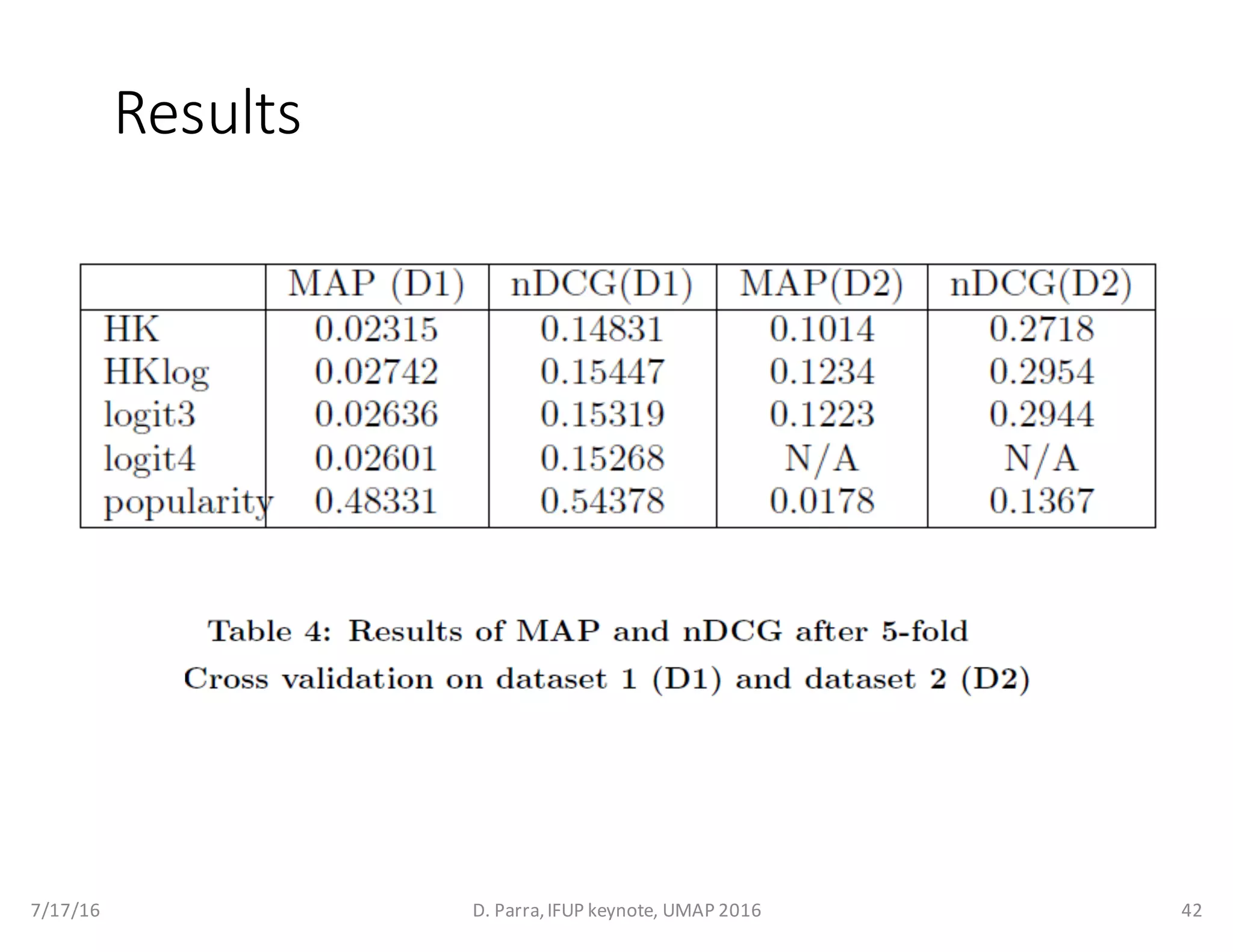 Results

|  | MAP (D1) | nDCG(D1) | MAP(D2) | nDCG(D2) |
|---|---|---|---|---|
| HK | 0.02315 | 0.14831 | 0.1014 | 0.2718 |
| HKlog | 0.02742 | 0.15447 | 0.1234 | 0.2954 |
| logit3 | 0.02636 | 0.15319 | 0.1223 | 0.2944 |
| logit4 | 0.02601 | 0.15268 | N/A | N/A |
| popularity | 0.48331 | 0.54378 | 0.0178 | 0.1367 |

Table 4: Results of MAP and nDCG after 5-fold Cross validation on dataset 1 (D1) and dataset 2 (D2)

7/17/16

D. Parra, IFUP keynote, UMAP 2016

42